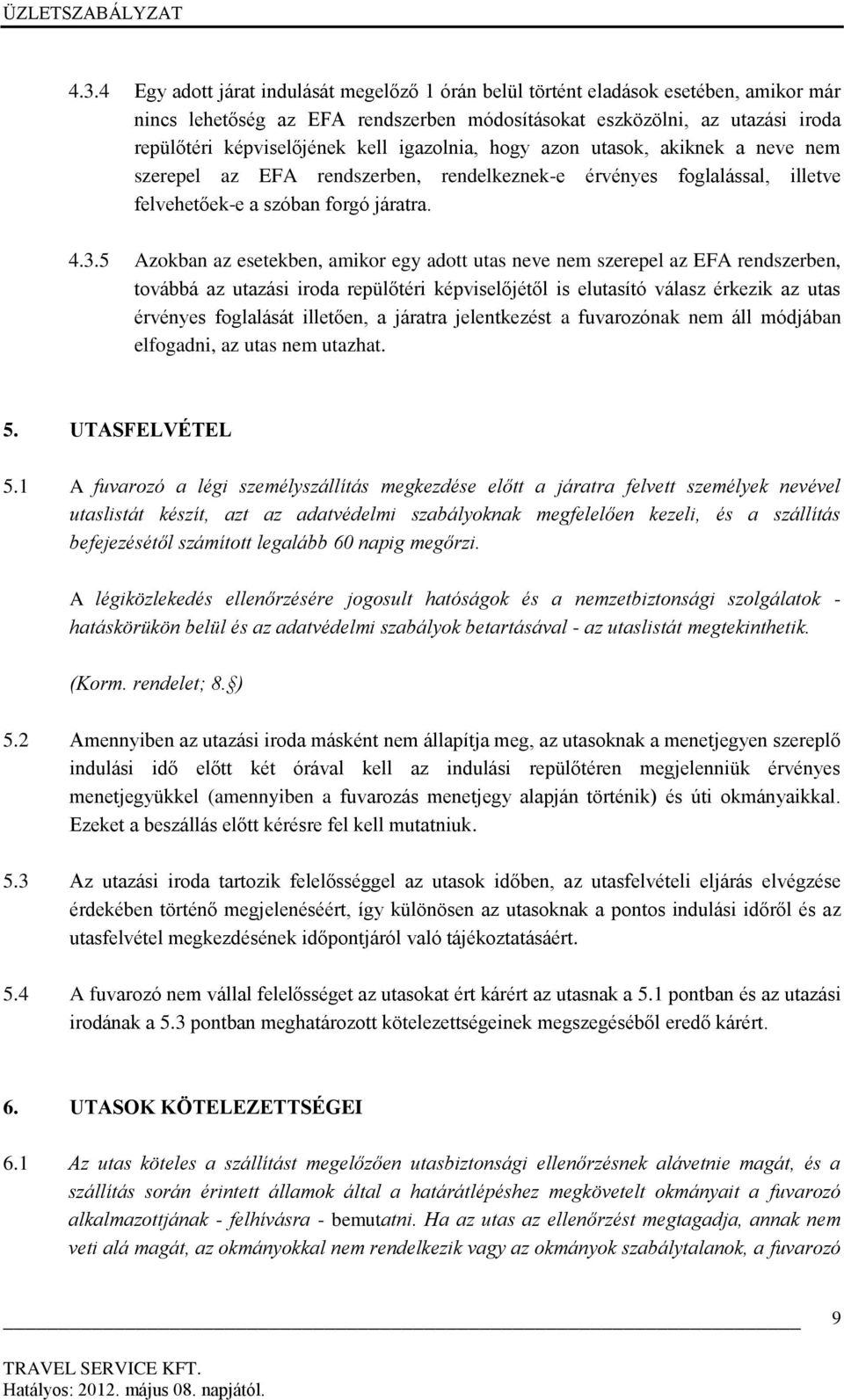 ÜZLETSZABÁLYZAT

4.3.4 Egy adott járat indulását megelőző 1 órán belül történt eladások esetében, amikor már nincs lehetőség az EFA rendszerben módosításokat eszközölni, az utazási iroda repülőtéri képviselőjének kell igazolnia, hogy azon utasok, akiknek a neve nem szerepel az EFA rendszerben, rendelkeznek-e érvényes foglalással, illetve felvehetőek-e a szóban forgó járatra.

4.3.5 Azokban az esetekben, amikor egy adott utas neve nem szerepel az EFA rendszerben, továbbá az utazási iroda repülőtéri képviselőjétől is elutasító válasz érkezik az utas érvényes foglalását illetően, a járatra jelentkezést a fuvarozónak nem áll módjában elfogadni, az utas nem utazhat.

5. UTASFELVÉTEL

5.1 A fuvarozó a légi személyszállítás megkezdése előtt a járatra felvett személyek nevével utaslistát készít, azt az adatvédelmi szabályoknak megfelelően kezeli, és a szállítás befejezésétől számított legalább 60 napig megőrzi.

A légiközlekedés ellenőrzésére jogosult hatóságok és a nemzetbiztonsági szolgálatok - hatáskörükön belül és az adatvédelmi szabályok betartásával - az utaslistát megtekinthetik.

(Korm. rendelet; 8.§)

5.2 Amennyiben az utazási iroda másként nem állapítja meg, az utasoknak a menetjegyen szereplő indulási idő előtt két órával kell az indulási repülőtéren megjelenniük érvényes menetjegyükkel (amennyiben a fuvarozás menetjegy alapján történik) és úti okmányaikkal. Ezeket a beszállás előtt kérésre fel kell mutatniuk.

5.3 Az utazási iroda tartozik felelősséggel az utasok időben, az utasfelvételi eljárás elvégzése érdekében történő megjelenéséért, így különösen az utasoknak a pontos indulási időről és az utasfelvétel megkezdésének időpontjáról való tájékoztatásáért.

5.4 A fuvarozó nem vállal felelősséget az utasokat ért kárért az utasnak a 5.1 pontban és az utazási irodának a 5.3 pontban meghatározott kötelezettségeinek megszegéséből eredő kárért.

6. UTASOK KÖTELEZETTSÉGEI

6.1 Az utas köteles a szállítást megelőzően utasbiztonsági ellenőrzésnek alávetnie magát, és a szállítás során érintett államok által a határátlépéshez megkövetelt okmányait a fuvarozó alkalmazottjának - felhívásra - bemutatni. Ha az utas az ellenőrzést megtagadja, annak nem veti alá magát, az okmányokkal nem rendelkezik vagy az okmányok szabálytalanok, a fuvarozó

9

TRAVEL SERVICE KFT.
Hatályos: 2012. május 08. napjától.